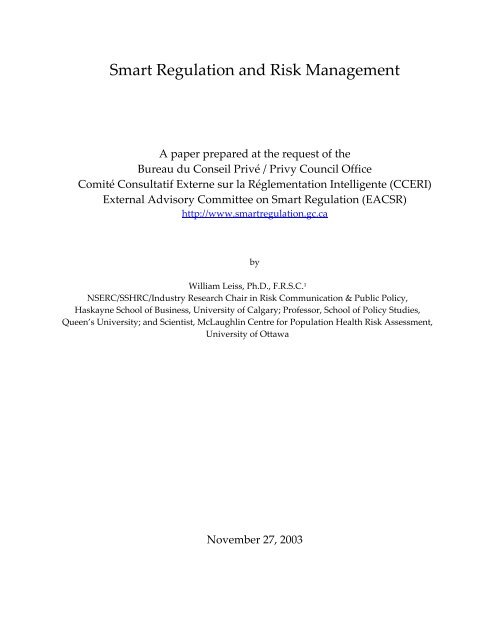 Smart Regulation and Risk Management

A paper prepared at the request of the
Bureau du Conseil Privé / Privy Council Office
Comité Consultatif Externe sur la Réglementation Intelligente (CCERI)
External Advisory Committee on Smart Regulation (EACSR)
http://www.smartregulation.gc.ca

by

William Leiss, Ph.D., F.R.S.C.$^1$
NSERC/SSHRC/Industry Research Chair in Risk Communication & Public Policy,
Haskayne School of Business, University of Calgary; Professor, School of Policy Studies,
Queen's University; and Scientist, McLaughlin Centre for Population Health Risk Assessment,
University of Ottawa

November 27, 2003